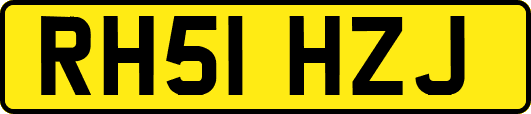 RH51 HZJ